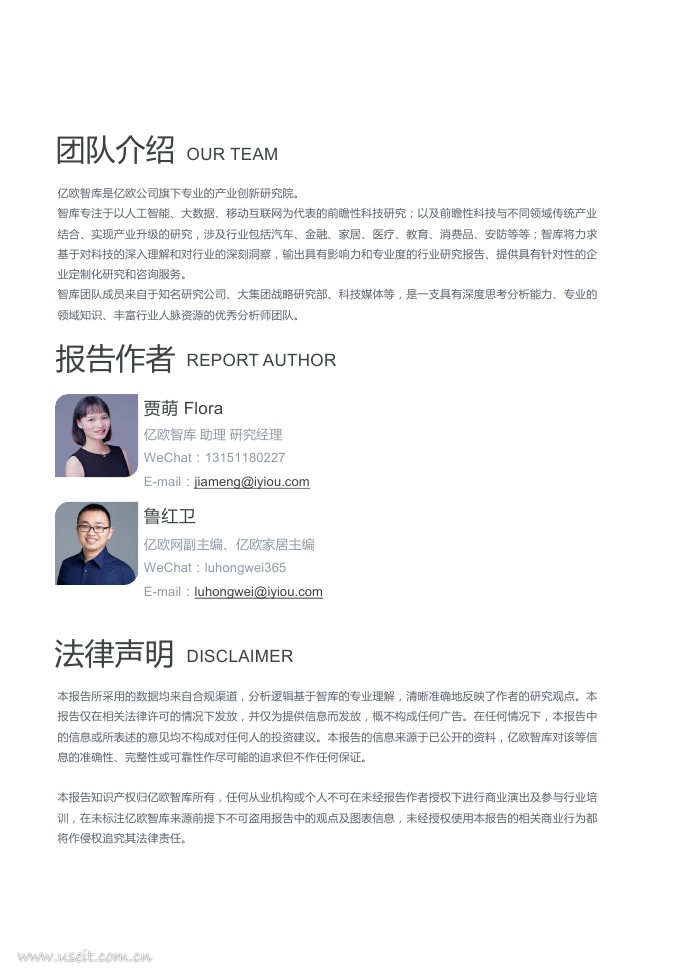 团队介绍 OUR TEAM

亿欧智库是亿欧公司旗下专业的产业创新研究院。
智库专注于以人工智能、大数据、移动互联网为代表的前瞻性科技研究；以及前瞻性科技与不同领域传统产业结合、实现产业升级的研究，涉及行业包括汽车、金融、家居、医疗、教育、消费品、安防等等；智库将力求基于对科技的深入理解和对行业的深刻洞察，输出具有影响力和专业度的行业研究报告、提供具有针对性的企业定制化研究和咨询服务。
智库团队成员来自于知名研究公司、大集团战略研究部、科技媒体等，是一支具有深度思考分析能力、专业的领域知识、丰富行业人脉资源的优秀分析师团队。

报告作者 REPORT AUTHOR

贾萌 Flora
亿欧智库 助理 研究经理
WeChat：13151180227
E-mail：jiameng@iyiou.com

鲁红卫
亿欧网副主编、亿欧家居主编
WeChat：luhongwei365
E-mail：luhongwei@iyiou.com

法律声明 DISCLAIMER

本报告所采用的数据均来自合规渠道，分析逻辑基于智库的专业理解，清晰准确地反映了作者的研究观点。本报告仅在相关法律许可的情况下发放，并仅为提供信息而发放，概不构成任何广告。在任何情况下，本报告中的信息或所表述的意见均不构成对任何人的投资建议。本报告的信息来源于已公开的资料，亿欧智库对该等信息的准确性、完整性或可靠性作尽可能的追求但不作任何保证。

本报告知识产权归亿欧智库所有，任何从业机构或个人不可在未经报告作者授权下进行商业演出及参与行业培训，在未标注亿欧智库来源前提下不可盗用报告中的观点及图表信息，未经授权使用本报告的相关商业行为都将作侵权追究其法律责任。

www.useit.com.cn